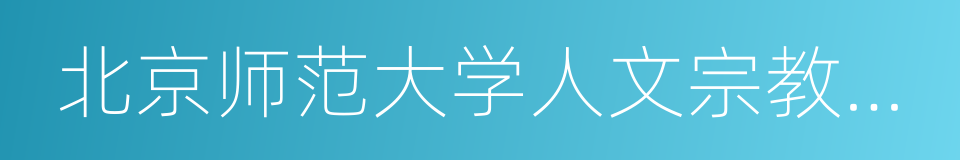 北京师范大学人文宗教...